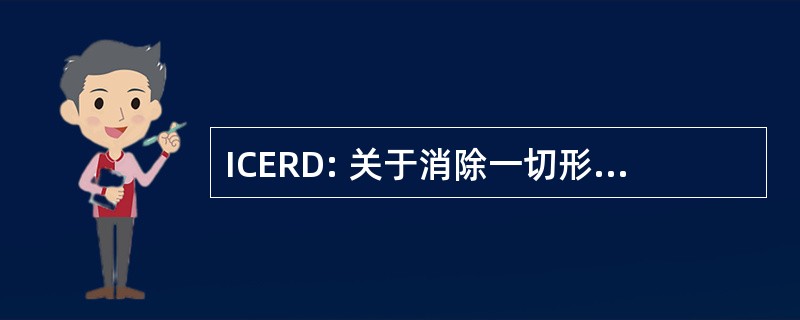 ICERD: 关于消除一切形...